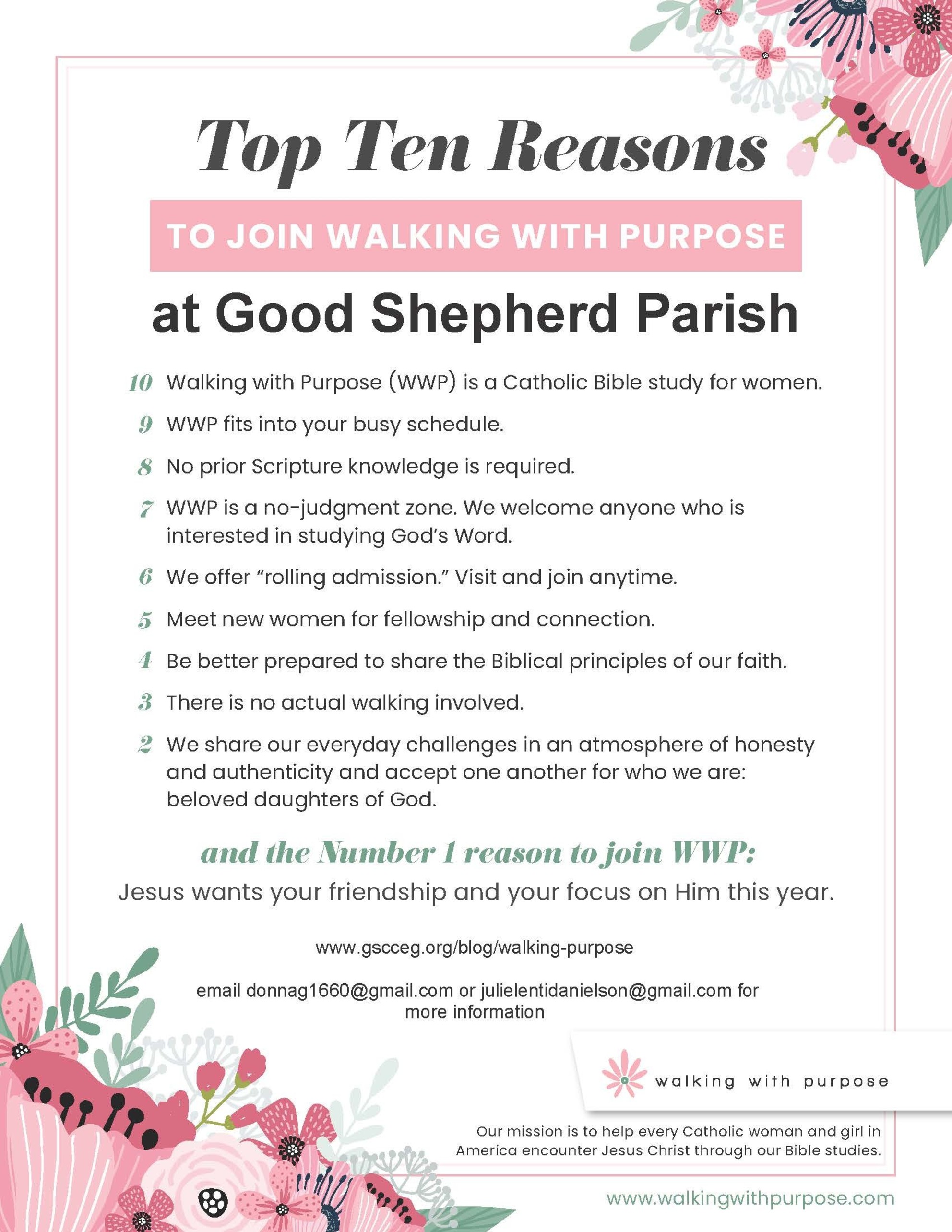 Top Ten Reasons

TO JOIN WALKING WITH PURPOSE

at Good Shepherd Parish

10 Walking with Purpose (WWP) is a Catholic Bible study for women.

9 WWP fits into your busy schedule.

8 No prior Scripture knowledge is required.

7 WWP is a no-judgment zone. We welcome anyone who is interested in studying God's Word.

6 We offer "rolling admission." Visit and join anytime.

5 Meet new women for fellowship and connection.

4 Be better prepared to share the Biblical principles of our faith.

3 There is no actual walking involved.

2 We share our everyday challenges in an atmosphere of honesty and authenticity and accept one another for who we are: beloved daughters of God.

and the Number 1 reason to join WWP:

Jesus wants your friendship and your focus on Him this year.

www.gscceg.org/blog/walking-purpose

email donnag1660@gmail.com or julielentidanielson@gmail.com for more information

walking with purpose

Our mission is to help every Catholic woman and girl in America encounter Jesus Christ through our Bible studies.

www.walkingwithpurpose.com